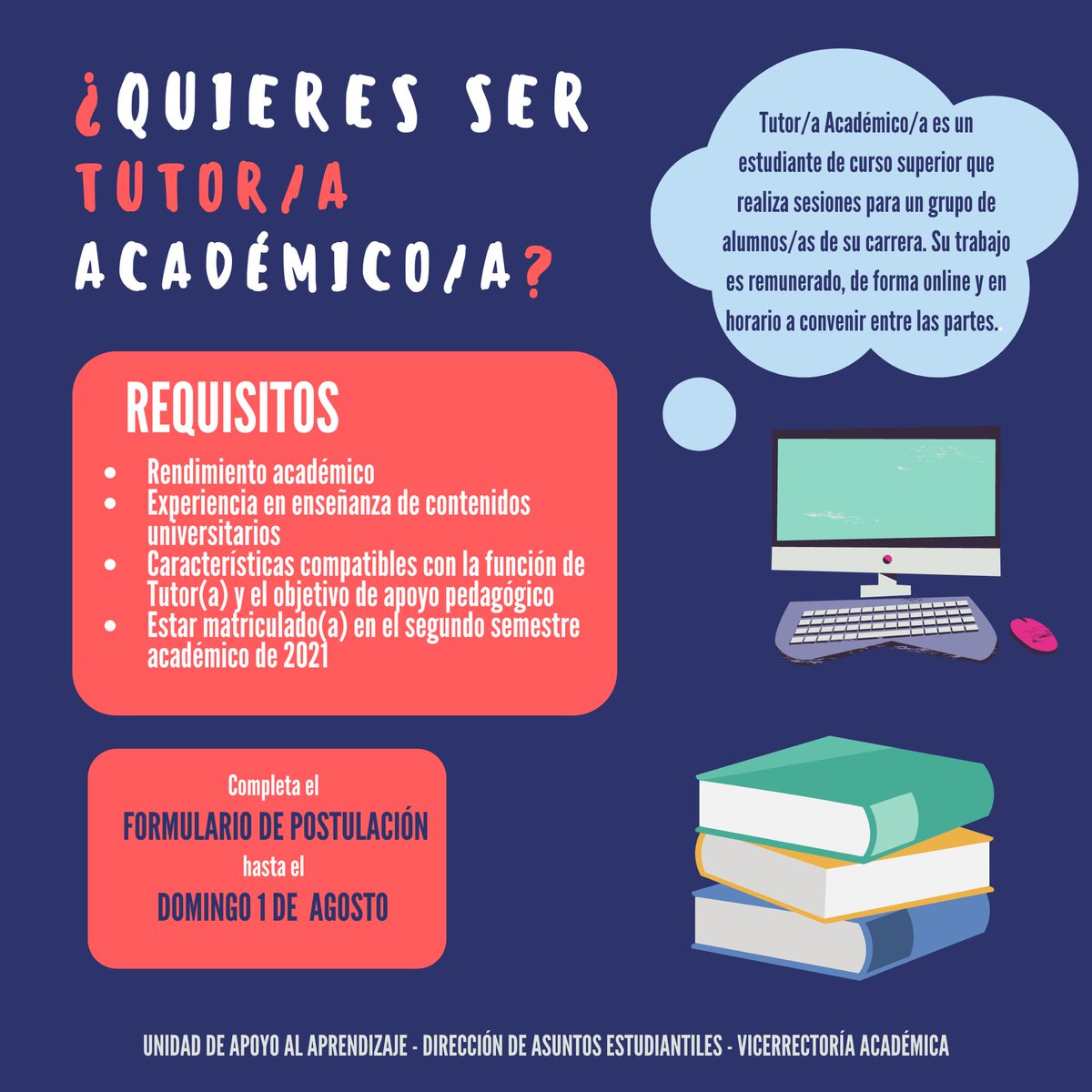 ¿QUIERES SER TUTOR/A ACADÉMICO/A?

Tutor/a Académico/a es un estudiante de curso superior que realiza sesiones para un grupo de alumnos/as de su carrera. Su trabajo es remunerado, de forma online y en horario a convenir entre las partes.

REQUISITOS

• Rendimiento académico
• Experiencia en enseñanza de contenidos universitarios
• Características compatibles con la función de Tutor(a) y el objetivo de apoyo pedagógico
• Estar matriculado(a) en el segundo semestre académico de 2021

Completa el
FORMULARIO DE POSTULACIÓN
hasta el
DOMINGO 1 DE AGOSTO

UNIDAD DE APOYO AL APRENDIZAJE - DIRECCIÓN DE ASUNTOS ESTUDIANTILES - VICERRECTORÍA ACADÉMICA